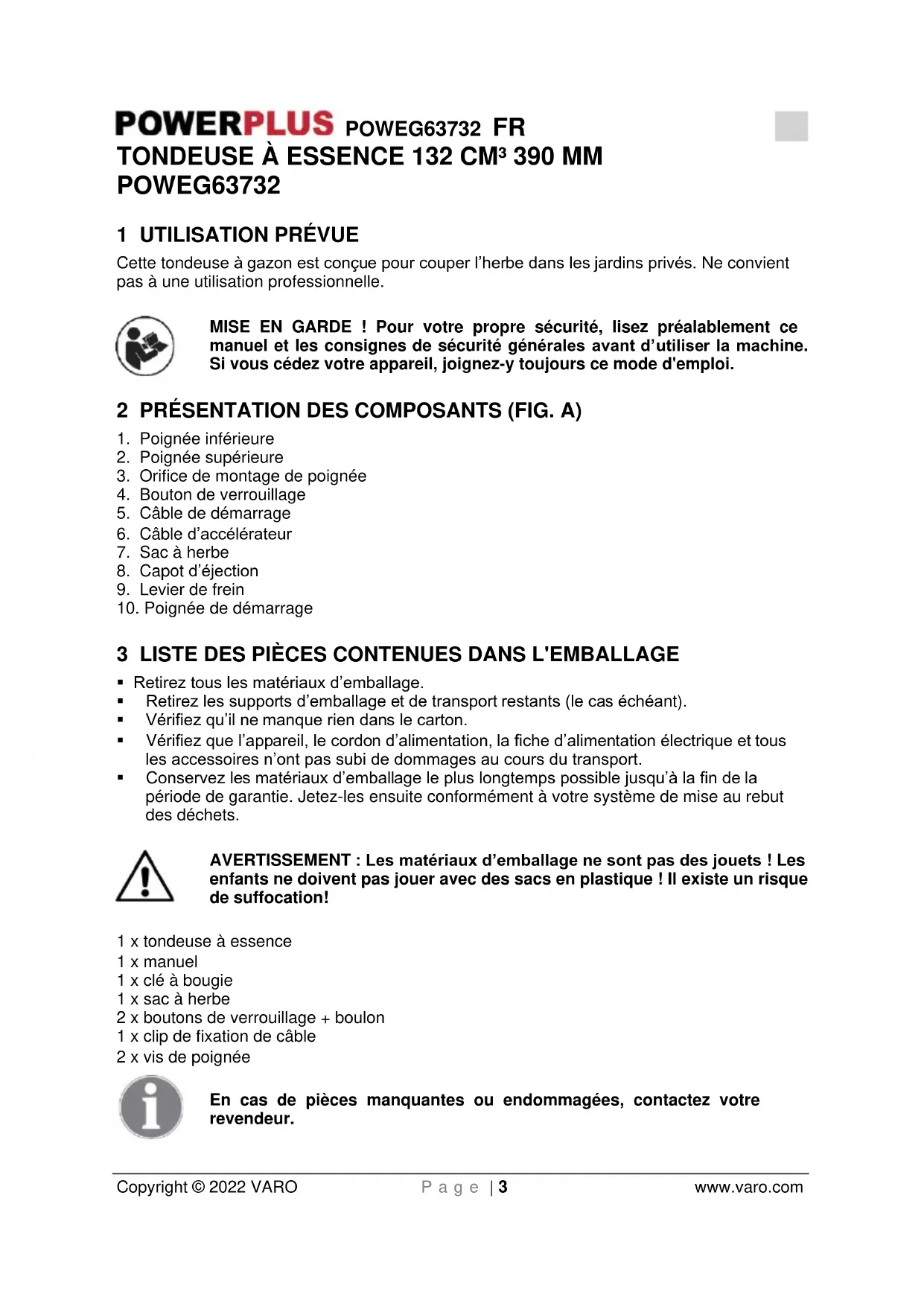 POWERPLUS POWEG63732 FR
TONDEUSE À ESSENCE 132 CM³ 390 MM
POWEG63732

1 UTILISATION PRÉVUE
Cette tondeuse à gazon est conçue pour couper l'herbe dans les jardins privés. Ne convient pas à une utilisation professionnelle.

MISE EN GARDE ! Pour votre propre sécurité, lisez préalablement ce manuel et les consignes de sécurité générales avant d'utiliser la machine. Si vous cédez votre appareil, joignez-y toujours ce mode d'emploi.

2 PRÉSENTATION DES COMPOSANTS (FIG. A)
1. Poignée inférieure
2. Poignée supérieure
3. Orifice de montage de poignée
4. Bouton de verrouillage
5. Câble de démarrage
6. Câble d'accélérateur
7. Sac à herbe
8. Capot d'éjection
9. Levier de frein
10. Poignée de démarrage

3 LISTE DES PIÈCES CONTENUES DANS L'EMBALLAGE
▪ Retirez tous les matériaux d'emballage.
▪ Retirez les supports d'emballage et de transport restants (le cas échéant).
▪ Vérifiez qu'il ne manque rien dans le carton.
▪ Vérifiez que l'appareil, le cordon d'alimentation, la fiche d'alimentation électrique et tous les accessoires n'ont pas subi de dommages au cours du transport.
▪ Conservez les matériaux d'emballage le plus longtemps possible jusqu'à la fin de la période de garantie. Jetez-les ensuite conformément à votre système de mise au rebut des déchets.

AVERTISSEMENT : Les matériaux d'emballage ne sont pas des jouets ! Les enfants ne doivent pas jouer avec des sacs en plastique ! Il existe un risque de suffocation!

1 x tondeuse à essence
1 x manuel
1 x clé à bougie
1 x sac à herbe
2 x boutons de verrouillage + boulon
1 x clip de fixation de câble
2 x vis de poignée

En cas de pièces manquantes ou endommagées, contactez votre revendeur.

Copyright © 2022 VARO Page | 3 www.varo.com